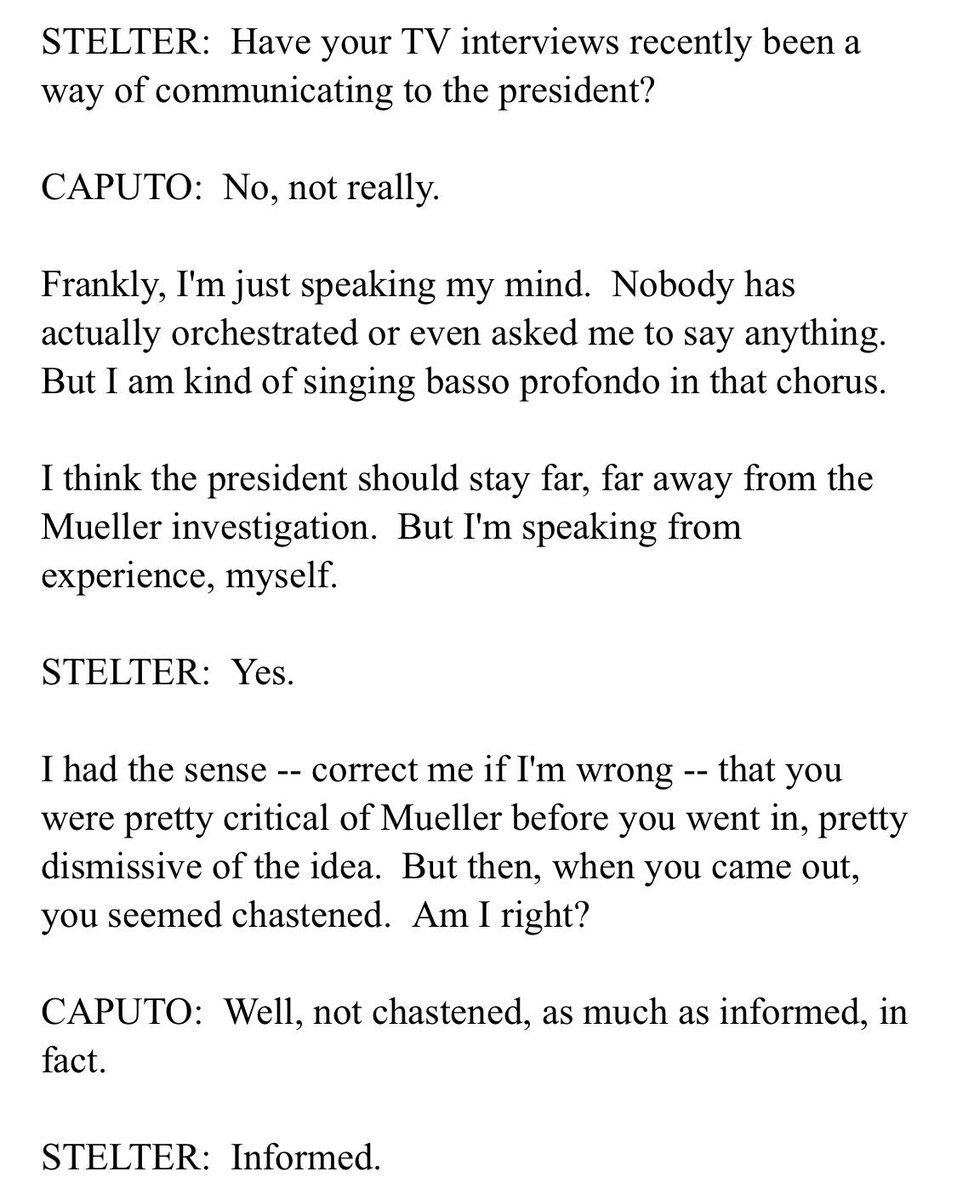 STELTER: Have your TV interviews recently been a way of communicating to the president?

CAPUTO: No, not really.

Frankly, I'm just speaking my mind. Nobody has actually orchestrated or even asked me to say anything. But I am kind of singing basso profondo in that chorus.

I think the president should stay far, far away from the Mueller investigation. But I'm speaking from experience, myself.

STELTER: Yes.

I had the sense -- correct me if I'm wrong -- that you were pretty critical of Mueller before you went in, pretty dismissive of the idea. But then, when you came out, you seemed chastened. Am I right?

CAPUTO: Well, not chastened, as much as informed, in fact.

STELTER: Informed.